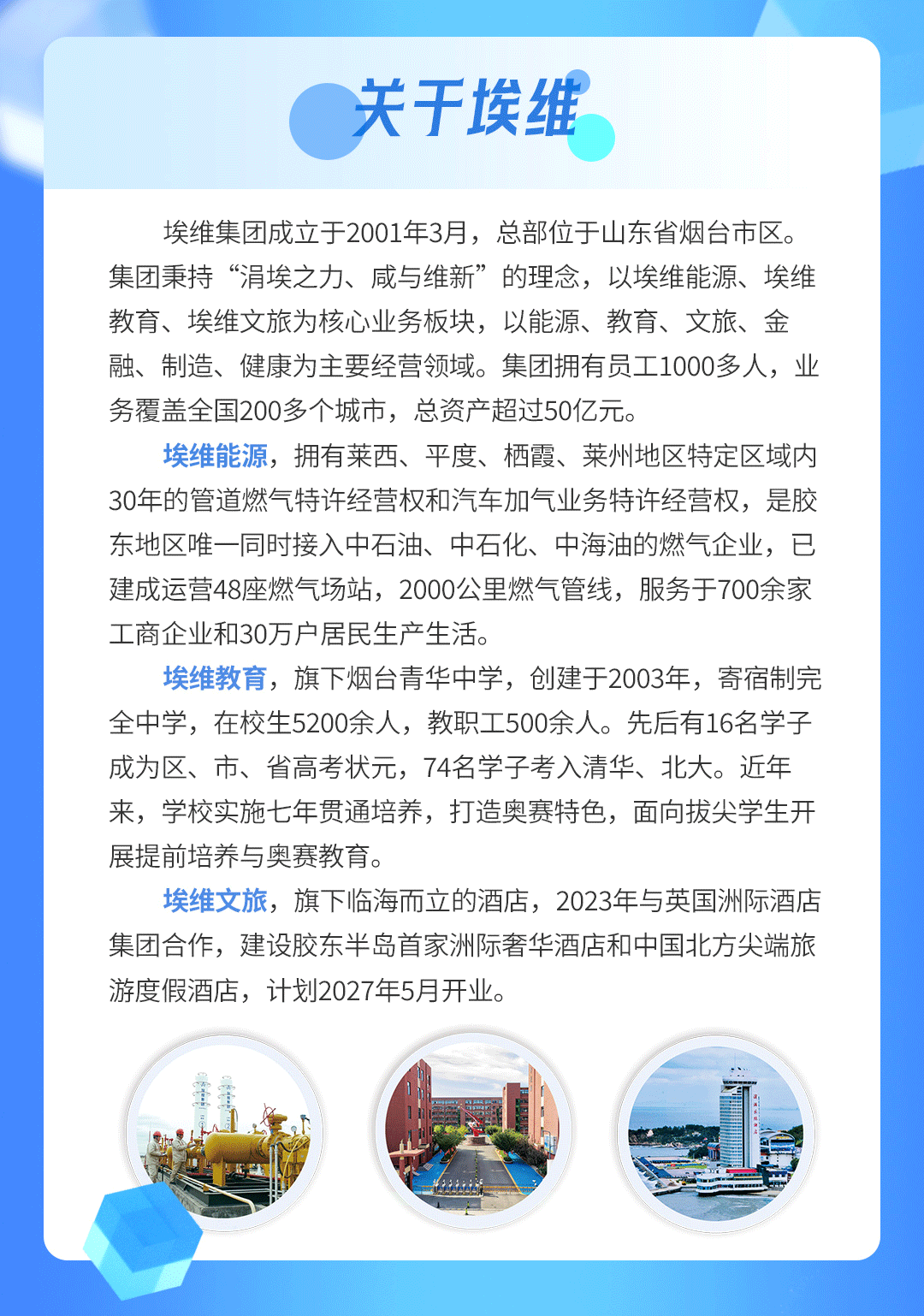 关于埃维

埃维集团成立于2001年3月，总部位于山东省烟台市区。集团秉持“涓埃之力、咸与维新”的理念，以埃维能源、埃维教育、埃维文旅为核心业务板块，以能源、教育、文旅、金融、制造、健康为主要经营领域。集团拥有员工1000多人，业务覆盖全国200多个城市，总资产超过50亿元。

埃维能源，拥有莱西、平度、栖霞、莱州地区特定区域内30年的管道燃气特许经营权和汽车加气业务特许经营权，是胶东地区唯一同时接入中石油、中石化、中海油的燃气企业，已建成运营48座燃气场站，2000公里燃气管线，服务于700余家工商企业和30万户居民生产生活。

埃维教育，旗下烟台青华中学，创建于2003年，寄宿制完全中学，在校生5200余人，教职工500余人。先后有16名学子成为区、市、省高考状元，74名学子考入清华、北大。近年来，学校实施七年贯通培养，打造奥赛特色，面向拔尖学生开展提前培养与奥赛教育。

埃维文旅，旗下临海而立的酒店，2023年与英国洲际酒店集团合作，建设胶东半岛首家洲际奢华酒店和中国北方尖端旅游度假酒店，计划2027年5月开业。